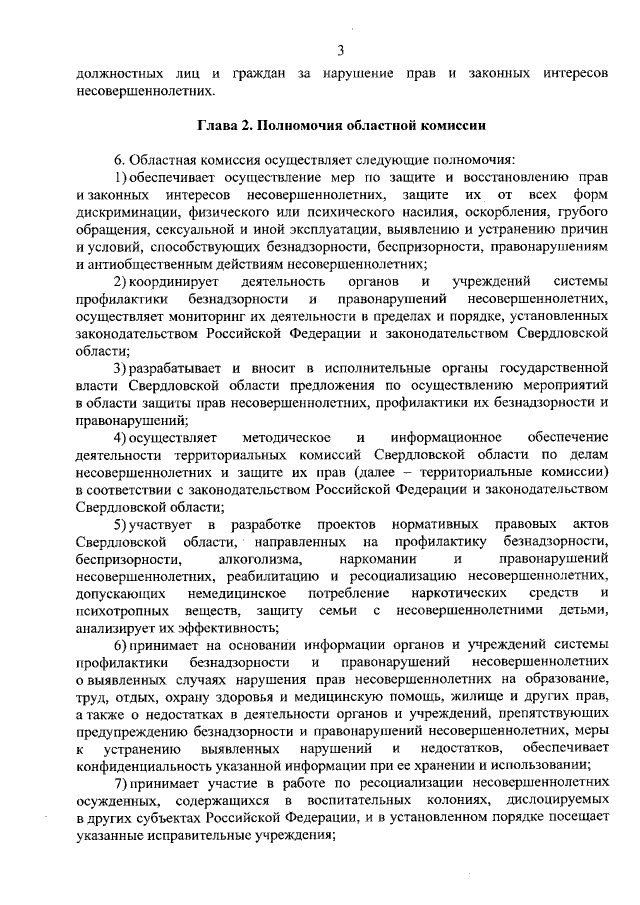 3

должностных лиц и граждан за нарушение прав и законных интересов несовершеннолетних.

Глава 2. Полномочия областной комиссии

6. Областная комиссия осуществляет следующие полномочия:

1) обеспечивает осуществление мер по защите и восстановлению прав и законных интересов несовершеннолетних, защите их от всех форм дискриминации, физического или психического насилия, оскорбления, грубого обращения, сексуальной и иной эксплуатации, выявлению и устранению причин и условий, способствующих безнадзорности, беспризорности, правонарушениям и антиобщественным действиям несовершеннолетних;

2) координирует деятельность органов и учреждений системы профилактики безнадзорности и правонарушений несовершеннолетних, осуществляет мониторинг их деятельности в пределах и порядке, установленных законодательством Российской Федерации и законодательством Свердловской области;

3) разрабатывает и вносит в исполнительные органы государственной власти Свердловской области предложения по осуществлению мероприятий в области защиты прав несовершеннолетних, профилактики их безнадзорности и правонарушений;

4) осуществляет методическое и информационное обеспечение деятельности территориальных комиссий Свердловской области по делам несовершеннолетних и защите их прав (далее – территориальные комиссии) в соответствии с законодательством Российской Федерации и законодательством Свердловской области;

5) участвует в разработке проектов нормативных правовых актов Свердловской области, направленных на профилактику безнадзорности, беспризорности, алкоголизма, наркомании и правонарушений несовершеннолетних, реабилитацию и ресоциализацию несовершеннолетних, допускающих немедицинское потребление наркотических средств и психотропных веществ, защиту семьи с несовершеннолетними детьми, анализирует их эффективность;

6) принимает на основании информации органов и учреждений системы профилактики безнадзорности и правонарушений несовершеннолетних о выявленных случаях нарушения прав несовершеннолетних на образование, труд, отдых, охрану здоровья и медицинскую помощь, жилище и других прав, а также о недостатках в деятельности органов и учреждений, препятствующих предупреждению безнадзорности и правонарушений несовершеннолетних, меры к устранению выявленных нарушений и недостатков, обеспечивает конфиденциальность указанной информации при ее хранении и использовании;

7) принимает участие в работе по ресоциализации несовершеннолетних осужденных, содержащихся в воспитательных колониях, дислоцируемых в других субъектах Российской Федерации, и в установленном порядке посещает указанные исправительные учреждения;